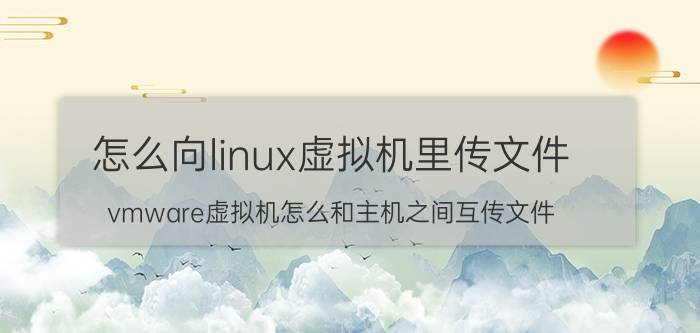 怎么向linux虚拟机里传文件

vmware虚拟机怎么和主机之间互传文件